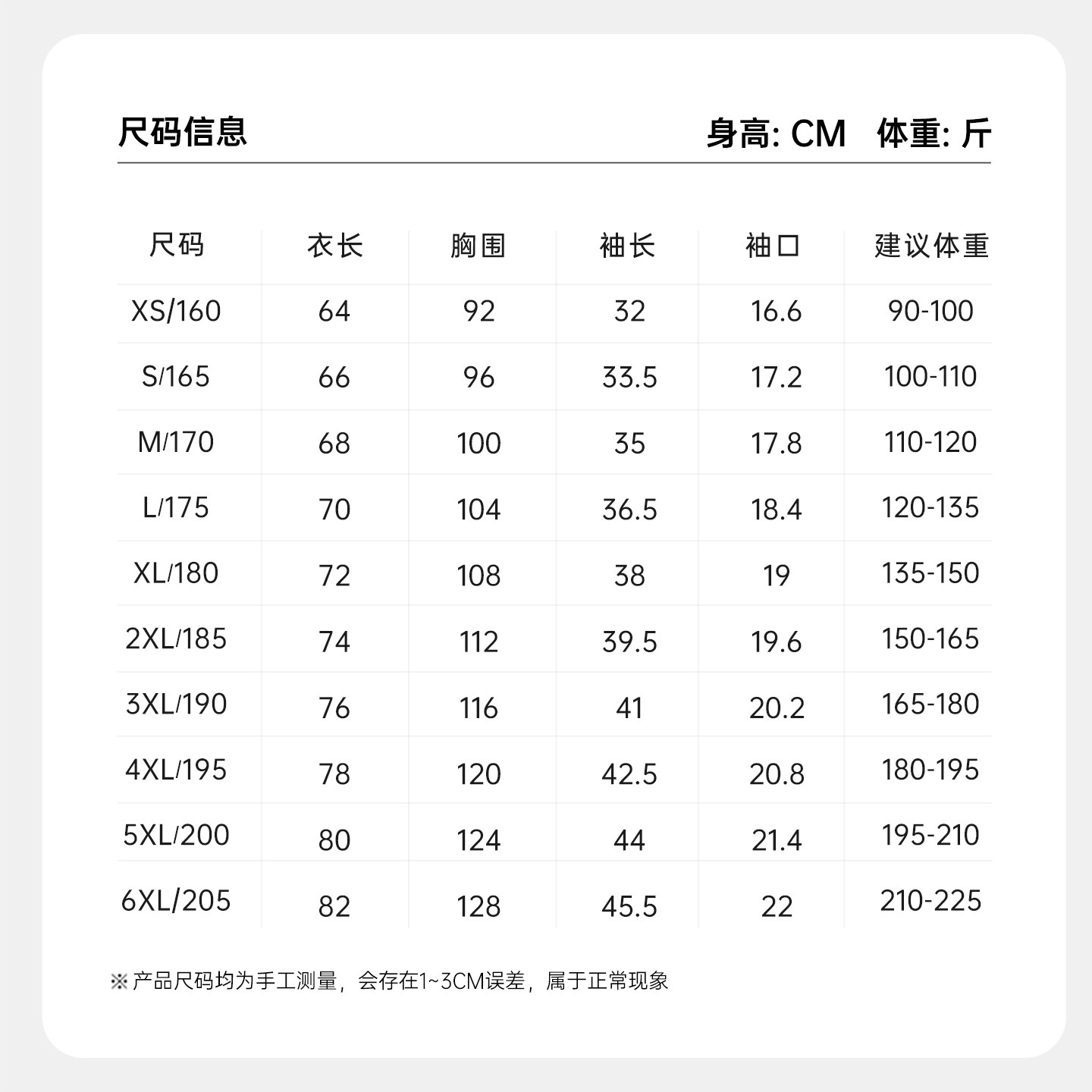 尺码信息

身高: CM 体重: 斤

| 尺码 | 衣长 | 胸围 | 袖长 | 袖口 | 建议体重 |
|---|---|---|---|---|---|
| XS/160 | 64 | 92 | 32 | 16.6 | 90-100 |
| S/165 | 66 | 96 | 33.5 | 17.2 | 100-110 |
| M/170 | 68 | 100 | 35 | 17.8 | 110-120 |
| L/175 | 70 | 104 | 36.5 | 18.4 | 120-135 |
| XL/180 | 72 | 108 | 38 | 19 | 135-150 |
| 2XL/185 | 74 | 112 | 39.5 | 19.6 | 150-165 |
| 3XL/190 | 76 | 116 | 41 | 20.2 | 165-180 |
| 4XL/195 | 78 | 120 | 42.5 | 20.8 | 180-195 |
| 5XL/200 | 80 | 124 | 44 | 21.4 | 195-210 |
| 6XL/205 | 82 | 128 | 45.5 | 22 | 210-225 |

※ 产品尺码均为手工测量，会存在1~3CM误差，属于正常现象